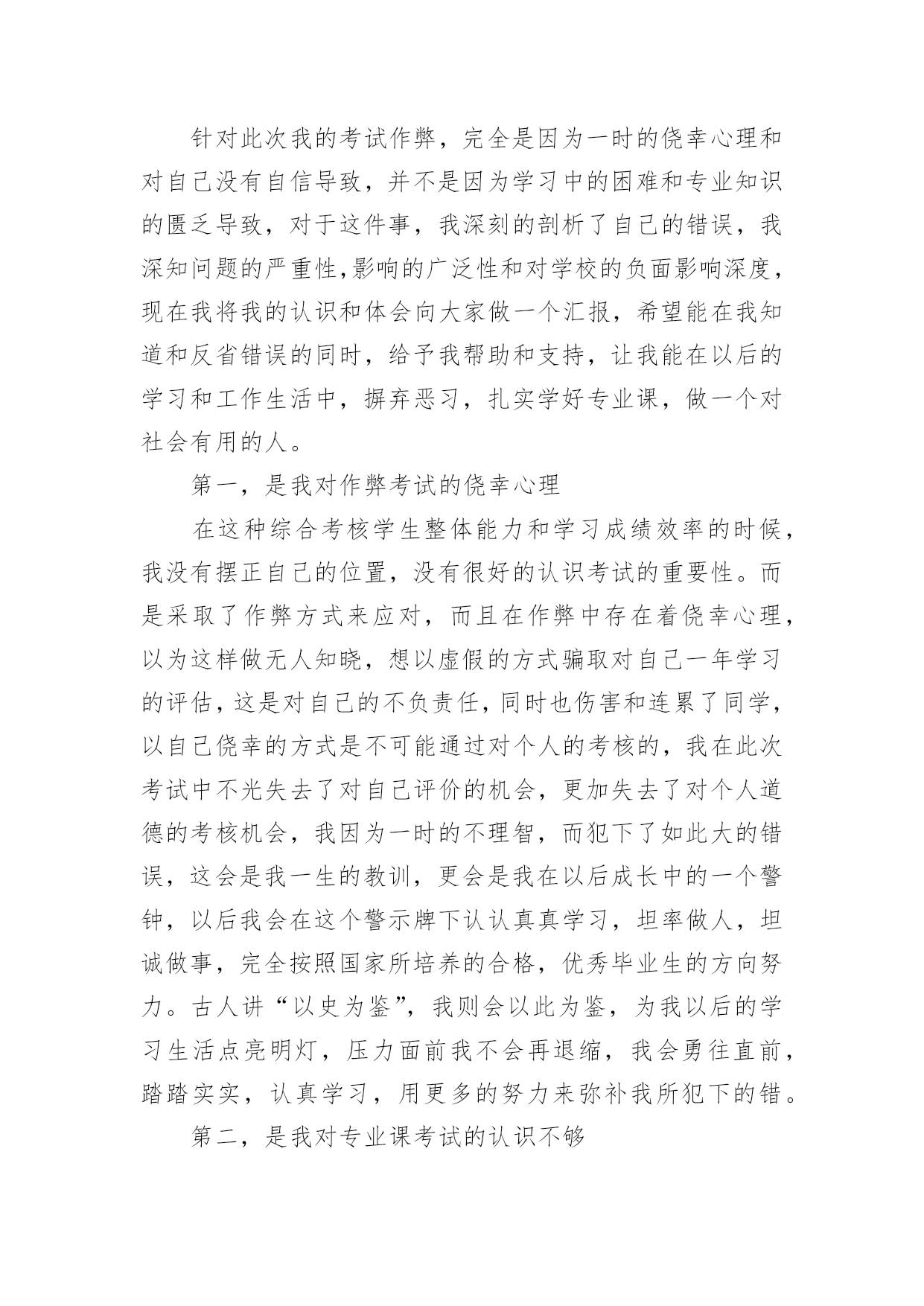 针对此次我的考试作弊，完全是因为一时的侥幸心理和对自己没有自信导致，并不是因为学习中的困难和专业知识的匮乏导致，对于这件事，我深刻的剖析了自己的错误，我深知问题的严重性,影响的广泛性和对学校的负面影响深度，现在我将我的认识和体会向大家做一个汇报，希望能在我知道和反省错误的同时，给予我帮助和支持，让我能在以后的学习和工作生活中，摒弃恶习，扎实学好专业课，做一个对社会有用的人。

第一，是我对作弊考试的侥幸心理

在这种综合考核学生整体能力和学习成绩效率的时候，我没有摆正自己的位置，没有很好的认识考试的重要性。而是采取了作弊方式来应对，而且在作弊中存在着侥幸心理，以为这样做无人知晓，想以虚假的方式骗取对自己一年学习的评估，这是对自己的不负责任，同时也伤害和连累了同学，以自己侥幸的方式是不可能通过对个人的考核的，我在此次考试中不光失去了对自己评价的机会，更加失去了对个人道德的考核机会，我因为一时的不理智，而犯下了如此大的错误，这会是我一生的教训，更会是我在以后成长中的一个警钟，以后我会在这个警示牌下认认真真学习，坦率做人，坦诚做事，完全按照国家所培养的合格，优秀毕业生的方向努力。古人讲“以史为鉴”，我则会以此为鉴，为我以后的学习生活点亮明灯，压力面前我不会再退缩，我会勇往直前，踏踏实实，认真学习，用更多的努力来弥补我所犯下的错。

第二，是我对专业课考试的认识不够